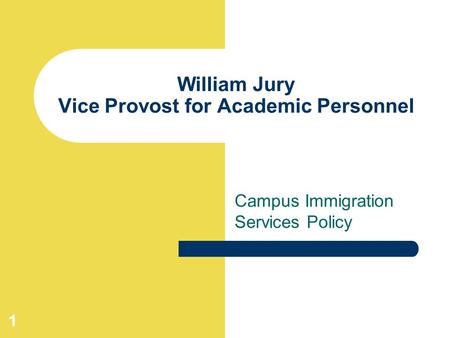 William Jury
Vice Provost for Academic Personnel

Campus Immigration Services Policy

1